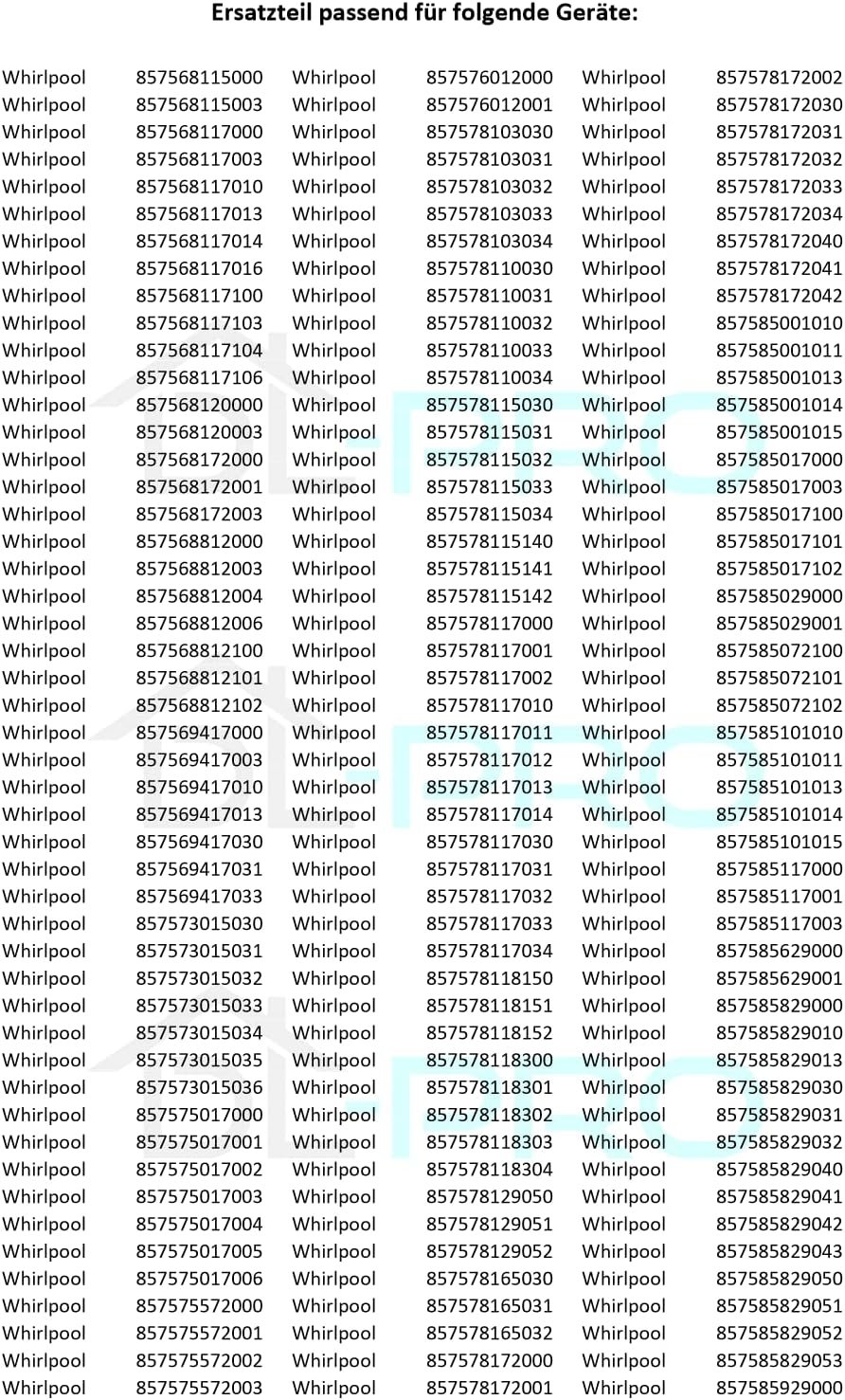 Ersatzteil passend für folgende Geräte:

Whirlpool 857568115000
Whirlpool 857568115003
Whirlpool 857568117000
Whirlpool 857568117003
Whirlpool 857568117010
Whirlpool 857568117013
Whirlpool 857568117014
Whirlpool 857568117016
Whirlpool 857568117100
Whirlpool 857568117103
Whirlpool 857568117104
Whirlpool 857568117106
Whirlpool 857568120000
Whirlpool 857568120003
Whirlpool 857568172000
Whirlpool 857568172001
Whirlpool 857568172003
Whirlpool 857568812000
Whirlpool 857568812003
Whirlpool 857568812004
Whirlpool 857568812006
Whirlpool 857568812100
Whirlpool 857568812101
Whirlpool 857568812102
Whirlpool 857569417000
Whirlpool 857569417003
Whirlpool 857569417010
Whirlpool 857569417013
Whirlpool 857569417030
Whirlpool 857569417031
Whirlpool 857569417033
Whirlpool 857573015030
Whirlpool 857573015031
Whirlpool 857573015032
Whirlpool 857573015033
Whirlpool 857573015034
Whirlpool 857573015035
Whirlpool 857573015036
Whirlpool 857575017000
Whirlpool 857575017001
Whirlpool 857575017002
Whirlpool 857575017003
Whirlpool 857575017004
Whirlpool 857575017005
Whirlpool 857575017006
Whirlpool 857575572000
Whirlpool 857575572001
Whirlpool 857575572002
Whirlpool 857575572003

Whirlpool 857576012000
Whirlpool 857576012001
Whirlpool 857578103030
Whirlpool 857578103031
Whirlpool 857578103032
Whirlpool 857578103033
Whirlpool 857578103034
Whirlpool 857578110030
Whirlpool 857578110031
Whirlpool 857578110032
Whirlpool 857578110033
Whirlpool 857578110034
Whirlpool 857578115030
Whirlpool 857578115031
Whirlpool 857578115032
Whirlpool 857578115033
Whirlpool 857578115034
Whirlpool 857578115140
Whirlpool 857578115141
Whirlpool 857578115142
Whirlpool 857578117000
Whirlpool 857578117001
Whirlpool 857578117002
Whirlpool 857578117010
Whirlpool 857578117011
Whirlpool 857578117012
Whirlpool 857578117013
Whirlpool 857578117014
Whirlpool 857578117030
Whirlpool 857578117031
Whirlpool 857578117032
Whirlpool 857578117033
Whirlpool 857578117034
Whirlpool 857578118150
Whirlpool 857578118151
Whirlpool 857578118152
Whirlpool 857578118300
Whirlpool 857578118301
Whirlpool 857578118302
Whirlpool 857578118303
Whirlpool 857578118304
Whirlpool 857578129050
Whirlpool 857578129051
Whirlpool 857578129052
Whirlpool 857578165030
Whirlpool 857578165031
Whirlpool 857578165032
Whirlpool 857578172000
Whirlpool 857578172001

Whirlpool 857578172002
Whirlpool 857578172030
Whirlpool 857578172031
Whirlpool 857578172032
Whirlpool 857578172033
Whirlpool 857578172034
Whirlpool 857578172040
Whirlpool 857578172041
Whirlpool 857578172042
Whirlpool 857585001010
Whirlpool 857585001011
Whirlpool 857585001013
Whirlpool 857585001014
Whirlpool 857585001015
Whirlpool 857585017000
Whirlpool 857585017003
Whirlpool 857585017100
Whirlpool 857585017101
Whirlpool 857585017102
Whirlpool 857585029000
Whirlpool 857585029001
Whirlpool 857585072100
Whirlpool 857585072101
Whirlpool 857585072102
Whirlpool 857585101010
Whirlpool 857585101011
Whirlpool 857585101013
Whirlpool 857585101014
Whirlpool 857585101015
Whirlpool 857585117000
Whirlpool 857585117001
Whirlpool 857585117003
Whirlpool 857585629000
Whirlpool 857585629001
Whirlpool 857585829000
Whirlpool 857585829010
Whirlpool 857585829013
Whirlpool 857585829030
Whirlpool 857585829031
Whirlpool 857585829032
Whirlpool 857585829040
Whirlpool 857585829041
Whirlpool 857585829042
Whirlpool 857585829043
Whirlpool 857585829050
Whirlpool 857585829051
Whirlpool 857585829052
Whirlpool 857585829053
Whirlpool 857585929000

DL-PRO